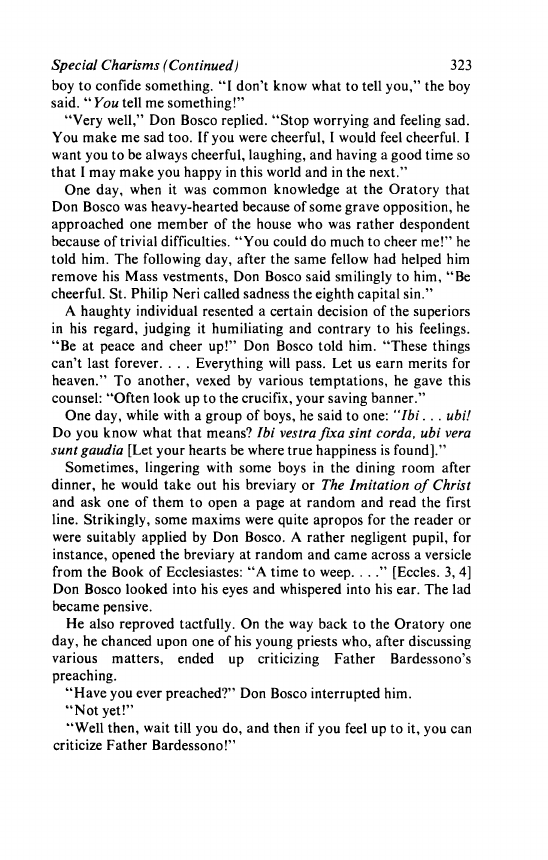 Special Charisms (Continued) 323

boy to confide something. "I don't know what to tell you," the boy said. "You tell me something!"

"Very well," Don Bosco replied. "Stop worrying and feeling sad. You make me sad too. If you were cheerful, I would feel cheerful. I want you to be always cheerful, laughing, and having a good time so that I may make you happy in this world and in the next."

One day, when it was common knowledge at the Oratory that Don Bosco was heavy-hearted because of some grave opposition, he approached one member of the house who was rather despondent because of trivial difficulties. "You could do much to cheer me!" he told him. The following day, after the same fellow had helped him remove his Mass vestments, Don Bosco said smilingly to him, "Be cheerful. St. Philip Neri called sadness the eighth capital sin."

A haughty individual resented a certain decision of the superiors in his regard, judging it humiliating and contrary to his feelings. "Be at peace and cheer up!" Don Bosco told him. "These things can't last forever. . . . Everything will pass. Let us earn merits for heaven." To another, vexed by various temptations, he gave this counsel: "Often look up to the crucifix, your saving banner."

One day, while with a group of boys, he said to one: "Ibi . . . ubi! Do you know what that means? Ibi vestra fixa sint corda, ubi vera sunt gaudia [Let your hearts be where true happiness is found]."

Sometimes, lingering with some boys in the dining room after dinner, he would take out his breviary or The Imitation of Christ and ask one of them to open a page at random and read the first line. Strikingly, some maxims were quite apropos for the reader or were suitably applied by Don Bosco. A rather negligent pupil, for instance, opened the breviary at random and came across a versicle from the Book of Ecclesiastes: "A time to weep. . . ." [Eccles. 3, 4] Don Bosco looked into his eyes and whispered into his ear. The lad became pensive.

He also reproved tactfully. On the way back to the Oratory one day, he chanced upon one of his young priests who, after discussing various matters, ended up criticizing Father Bardessono's preaching.

"Have you ever preached?" Don Bosco interrupted him.

"Not yet!"

"Well then, wait till you do, and then if you feel up to it, you can criticize Father Bardessono!"